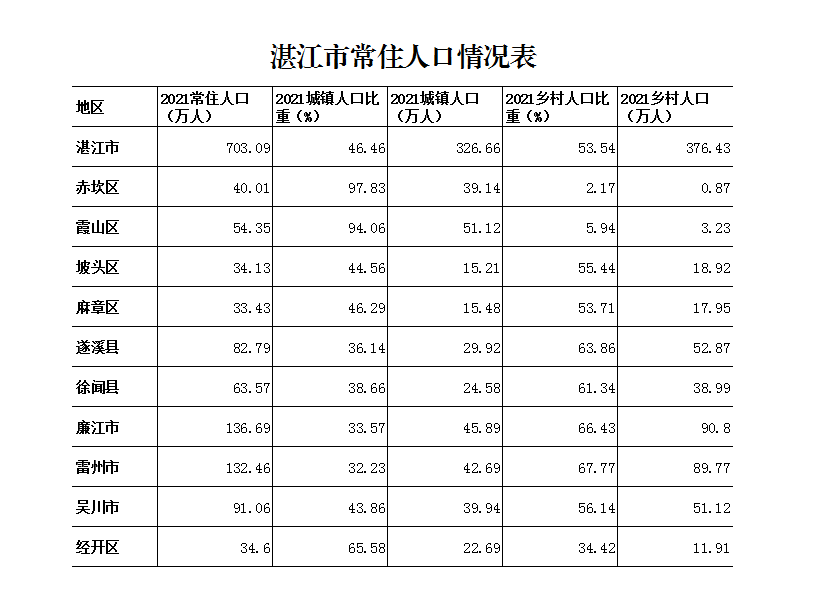 湛江市常住人口情况表

| 地区 | 2021常住人口（万人） | 2021城镇人口比重（%） | 2021城镇人口（万人） | 2021乡村人口比重（%） | 2021乡村人口（万人） |
|---|---|---|---|---|---|
| 湛江市 | 703.09 | 46.46 | 326.66 | 53.54 | 376.43 |
| 赤坎区 | 40.01 | 97.83 | 39.14 | 2.17 | 0.87 |
| 霞山区 | 54.35 | 94.06 | 51.12 | 5.94 | 3.23 |
| 坡头区 | 34.13 | 44.56 | 15.21 | 55.44 | 18.92 |
| 麻章区 | 33.43 | 46.29 | 15.48 | 53.71 | 17.95 |
| 遂溪县 | 82.79 | 36.14 | 29.92 | 63.86 | 52.87 |
| 徐闻县 | 63.57 | 38.66 | 24.58 | 61.34 | 38.99 |
| 廉江市 | 136.69 | 33.57 | 45.89 | 66.43 | 90.8 |
| 雷州市 | 132.46 | 32.23 | 42.69 | 67.77 | 89.77 |
| 吴川市 | 91.06 | 43.86 | 39.94 | 56.14 | 51.12 |
| 经开区 | 34.6 | 65.58 | 22.69 | 34.42 | 11.91 |